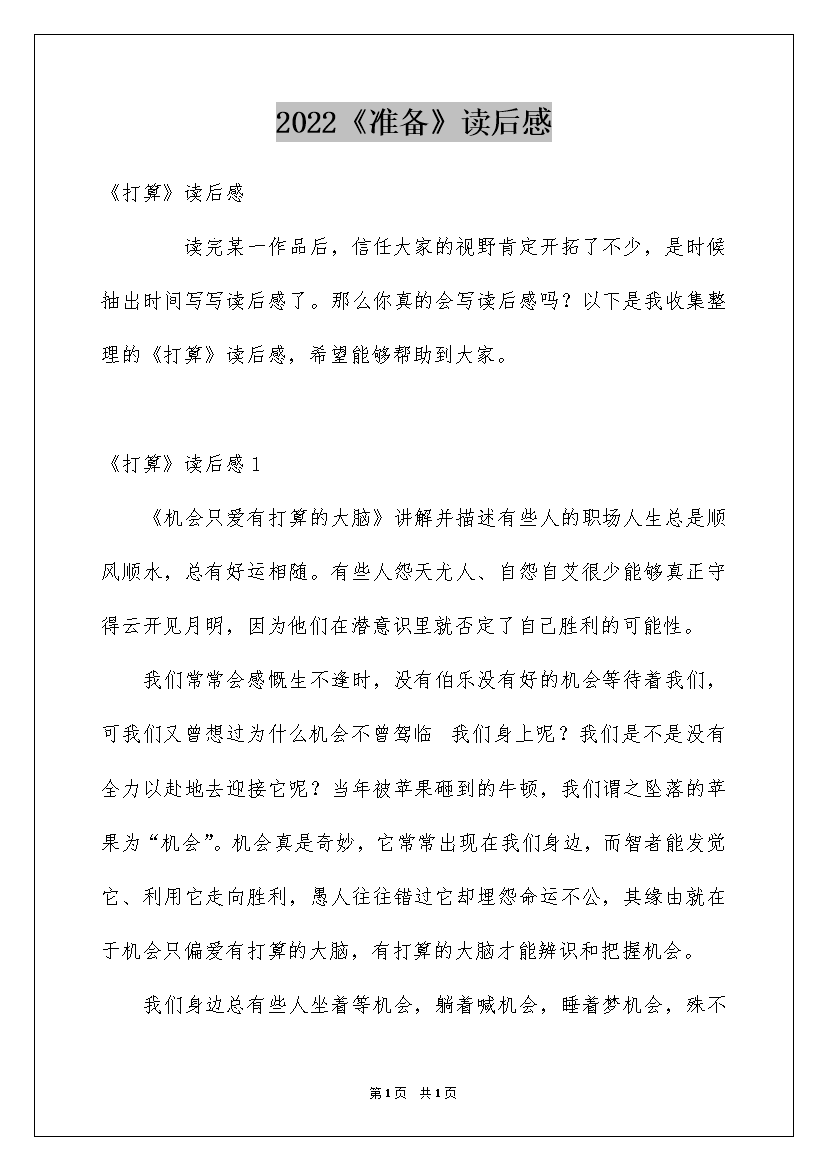 2022《准备》读后感

《打算》读后感

读完某一作品后，信任大家的视野肯定开拓了不少，是时候抽出时间写写读后感了。那么你真的会写读后感吗？以下是我收集整理的《打算》读后感，希望能够帮助到大家。

《打算》读后感1

《机会只爱有打算的大脑》讲解并描述有些人的职场人生总是顺风顺水，总有好运相随。有些人怨天尤人、自怨自艾很少能够真正守得云开见月明，因为他们在潜意识里就否定了自己胜利的可能性。

我们常常会感慨生不逢时，没有伯乐没有好的机会等待着我们，可我们又曾想过为什么机会不曾驾临 我们身上呢？我们是不是没有全力以赴地去迎接它呢？当年被苹果砸到的牛顿，我们谓之坠落的苹果为“机会”。机会真是奇妙，它常常出现在我们身边，而智者能发觉它、利用它走向胜利，愚人往往错过它却埋怨命运不公，其缘由就在于机会只偏爱有打算的大脑，有打算的大脑才能辨识和把握机会。

我们身边总有些人坐着等机会，躺着喊机会，睡着梦机会，殊不

第1页 共1页